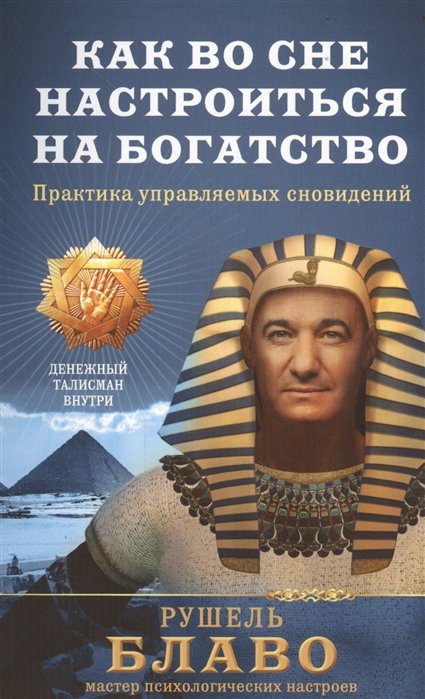 КАК ВО СНЕ НАСТРОИТЬСЯ НА БОГАТСТВО

Практика управляемых сновидений

ДЕНЕЖНЫЙ ТАЛИСМАН ВНУТРИ

РУШЕЛЬ
БЛАВО
мастер психологических настроев